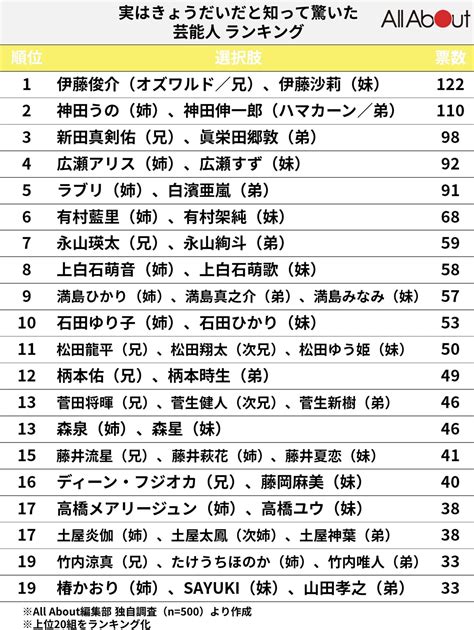 実はきょうだいだと知って驚いた
芸能人 ランキング

All About

| 順位 | 選択肢 | 票数 |
|---|---|---|
| 1 | 伊藤俊介（オズワルド／兄）、伊藤沙莉（妹） | 122 |
| 2 | 神田うの（姉）、神田伸一郎（ハマカーン／弟） | 110 |
| 3 | 新田真剣佑（兄）、眞栄田郷敦（弟） | 98 |
| 4 | 広瀬アリス（姉）、広瀬すず（妹） | 92 |
| 5 | ラブリ（姉）、白濱亜嵐（弟） | 91 |
| 6 | 有村藍里（姉）、有村架純（妹） | 68 |
| 7 | 永山瑛太（兄）、永山絢斗（弟） | 59 |
| 8 | 上白石萌音（姉）、上白石萌歌（妹） | 58 |
| 9 | 満島ひかり（姉）、満島真之介（弟）、満島みなみ（妹） | 57 |
| 10 | 石田ゆり子（姉）、石田ひかり（妹） | 53 |
| 11 | 松田龍平（兄）、松田翔太（次兄）、松田ゆう姫（妹） | 50 |
| 12 | 柄本佑（兄）、柄本時生（弟） | 49 |
| 13 | 菅田将暉（兄）、菅生健人（次兄）、菅生新樹（弟） | 46 |
| 13 | 森泉（姉）、森星（妹） | 46 |
| 15 | 藤井流星（兄）、藤井萩花（姉）、藤井夏恋（妹） | 41 |
| 16 | ディーン・フジオカ（兄）、藤岡麻美（妹） | 40 |
| 17 | 高橋メアリージュン（姉）、高橋ユウ（妹） | 38 |
| 17 | 土屋炎伽（姉）、土屋太鳳（次姉）、土屋神葉（弟） | 38 |
| 19 | 竹内涼真（兄）、たけうちほのか（姉）、竹内唯人（弟） | 33 |
| 19 | 椿かおり（姉）、SAYUKI（妹）、山田孝之（弟） | 33 |

※All About編集部 独自調査（n=500）より作成
※上位20組をランキング化